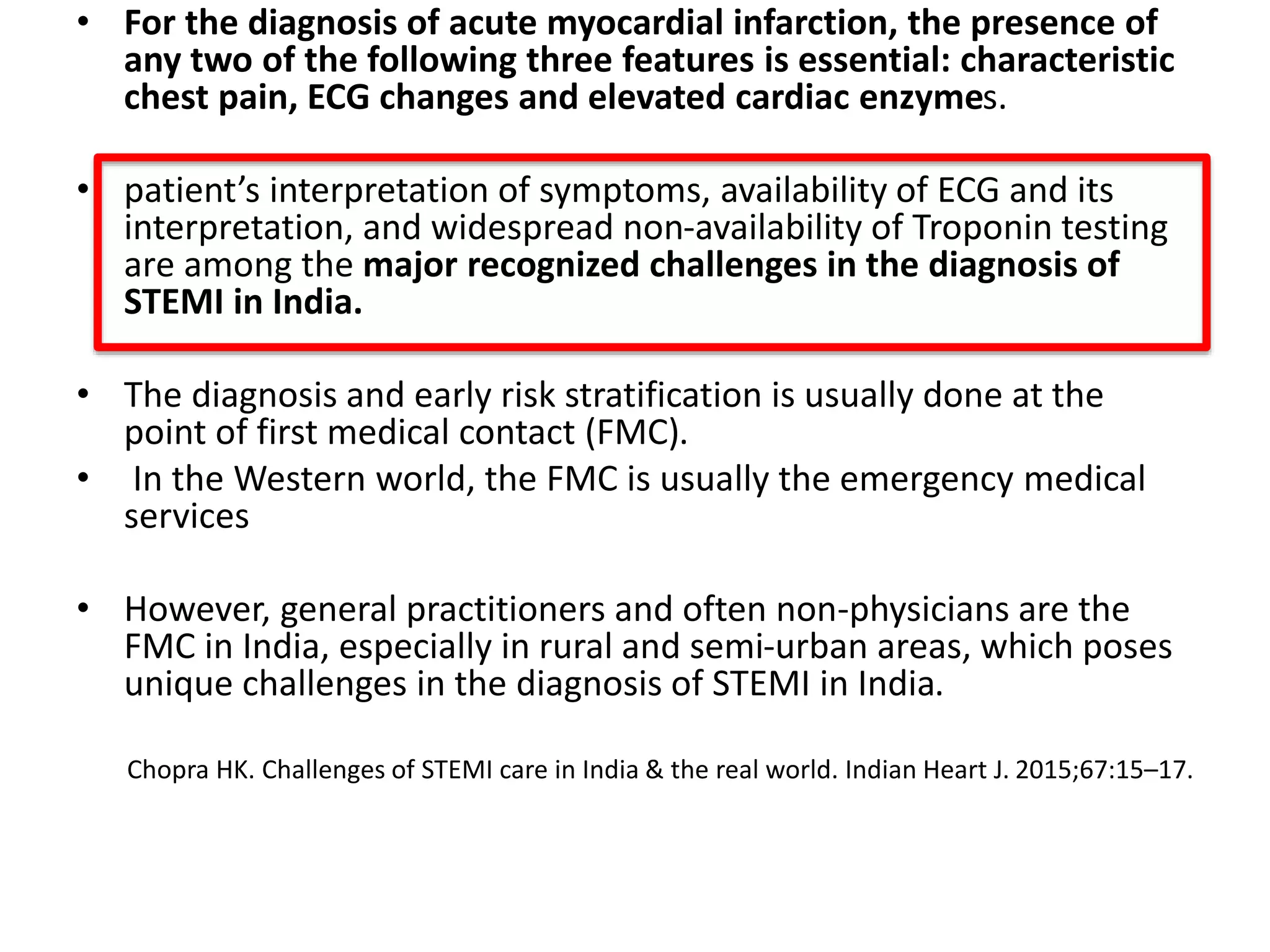 • For the diagnosis of acute myocardial infarction, the presence of any two of the following three features is essential: characteristic chest pain, ECG changes and elevated cardiac enzymes.

• patient's interpretation of symptoms, availability of ECG and its interpretation, and widespread non-availability of Troponin testing are among the major recognized challenges in the diagnosis of STEMI in India.

• The diagnosis and early risk stratification is usually done at the point of first medical contact (FMC).
• In the Western world, the FMC is usually the emergency medical services

• However, general practitioners and often non-physicians are the FMC in India, especially in rural and semi-urban areas, which poses unique challenges in the diagnosis of STEMI in India.

Chopra HK. Challenges of STEMI care in India & the real world. Indian Heart J. 2015;67:15–17.